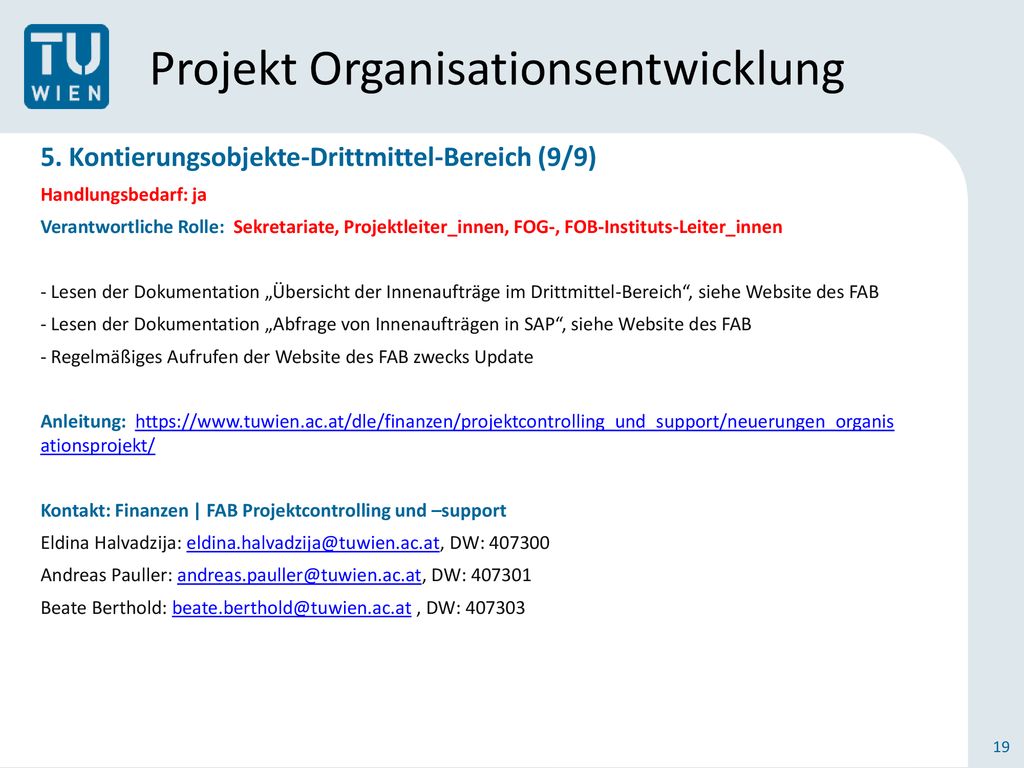 TU WIEN

Projekt Organisationsentwicklung

5. Kontierungsobjekte-Drittmittel-Bereich (9/9)

Handlungsbedarf: ja

Verantwortliche Rolle: Sekretariate, Projektleiter_innen, FOG-, FOB-Instituts-Leiter_innen

- Lesen der Dokumentation „Übersicht der Innenaufträge im Drittmittel-Bereich“, siehe Website des FAB
- Lesen der Dokumentation „Abfrage von Innenaufträgen in SAP“, siehe Website des FAB
- Regelmäßiges Aufrufen der Website des FAB zwecks Update

Anleitung: https://www.tuwien.ac.at/dle/finanzen/projektcontrolling_und_support/neuerungen_organisationsprojekt/

Kontakt: Finanzen | FAB Projektcontrolling und –support
Eldina Halvadzija: eldina.halvadzija@tuwien.ac.at, DW: 407300
Andreas Pauller: andreas.pauller@tuwien.ac.at, DW: 407301
Beate Berthold: beate.berthold@tuwien.ac.at , DW: 407303

19